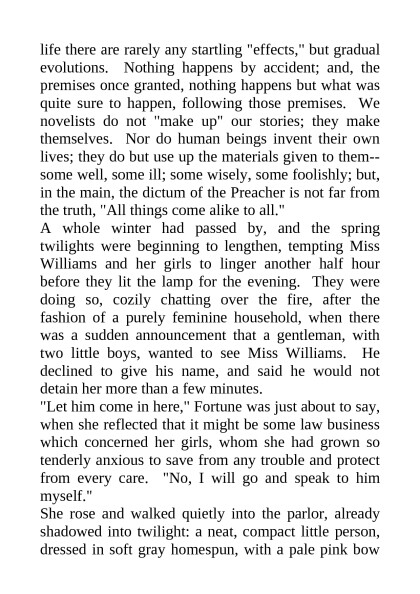 life there are rarely any startling "effects," but gradual evolutions. Nothing happens by accident; and, the premises once granted, nothing happens but what was quite sure to happen, following those premises. We novelists do not "make up" our stories; they make themselves. Nor do human beings invent their own lives; they do but use up the materials given to them--some well, some ill; some wisely, some foolishly; but, in the main, the dictum of the Preacher is not far from the truth, "All things come alike to all."
A whole winter had passed by, and the spring twilights were beginning to lengthen, tempting Miss Williams and her girls to linger another half hour before they lit the lamp for the evening. They were doing so, cozily chatting over the fire, after the fashion of a purely feminine household, when there was a sudden announcement that a gentleman, with two little boys, wanted to see Miss Williams. He declined to give his name, and said he would not detain her more than a few minutes.
"Let him come in here," Fortune was just about to say, when she reflected that it might be some law business which concerned her girls, whom she had grown so tenderly anxious to save from any trouble and protect from every care. "No, I will go and speak to him myself."
She rose and walked quietly into the parlor, already shadowed into twilight: a neat, compact little person, dressed in soft gray homespun, with a pale pink bow